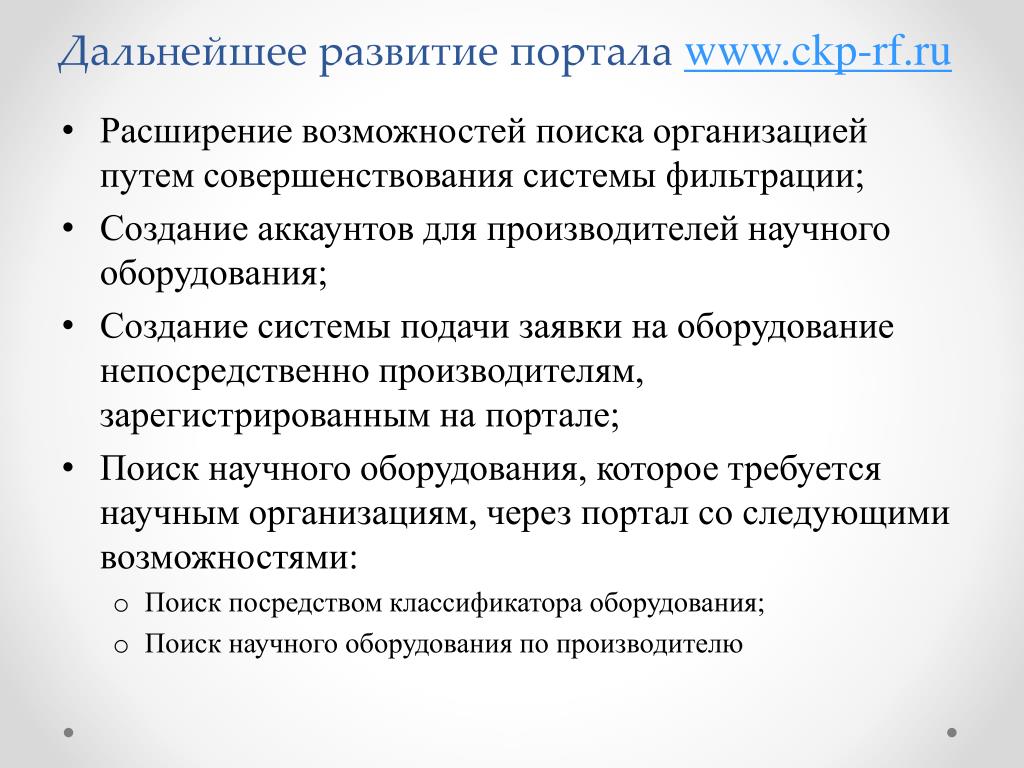 Дальнейшее развитие портала www.ckp-rf.ru

• Расширение возможностей поиска организацией путем совершенствования системы фильтрации;
• Создание аккаунтов для производителей научного оборудования;
• Создание системы подачи заявки на оборудование непосредственно производителям, зарегистрированным на портале;
• Поиск научного оборудования, которое требуется научным организациям, через портал со следующими возможностями:
  o Поиск посредством классификатора оборудования;
  o Поиск научного оборудования по производителю